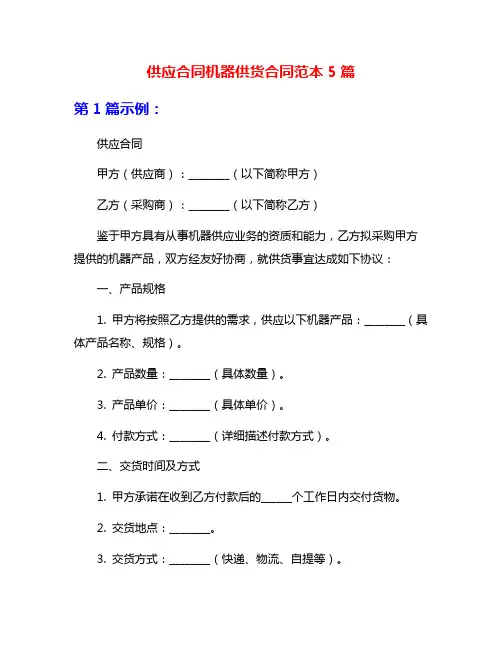 供应合同机器供货合同范本 5 篇

第 1 篇示例：

供应合同

甲方（供应商）：________（以下简称甲方）

乙方（采购商）：________（以下简称乙方）

鉴于甲方具有从事机器供应业务的资质和能力，乙方拟采购甲方提供的机器产品，双方经友好协商，就供货事宜达成如下协议：

一、产品规格

1. 甲方将按照乙方提供的需求，供应以下机器产品：________（具体产品名称、规格）。

2. 产品数量：________（具体数量）。

3. 产品单价：________（具体单价）。

4. 付款方式：________（详细描述付款方式）。

二、交货时间及方式

1. 甲方承诺在收到乙方付款后的______个工作日内交付货物。

2. 交货地点：________。

3. 交货方式：________（快递、物流、自提等）。